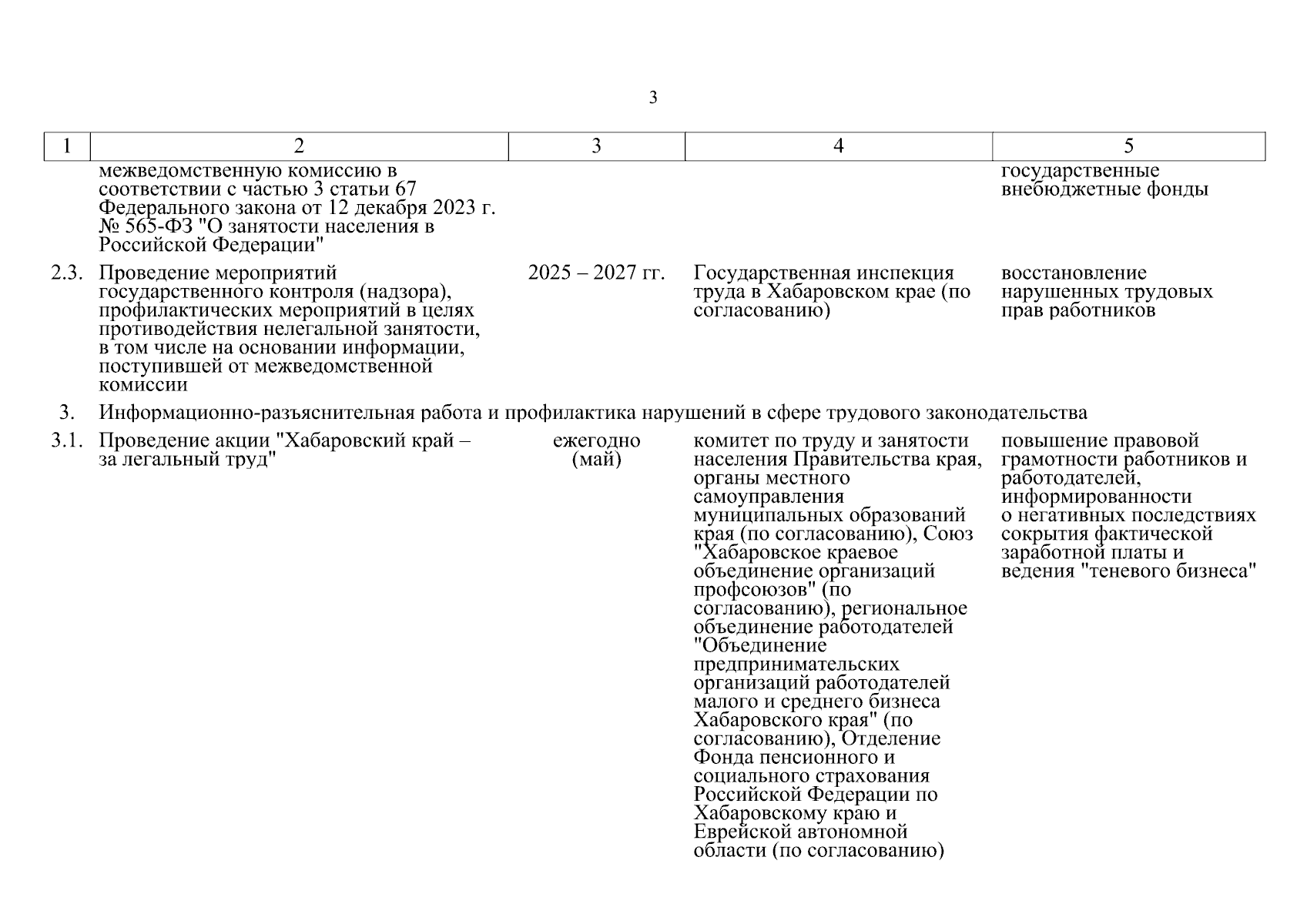 3

| 1 | 2 | 3 | 4 | 5 |
|---|---|---|---|---|
| | межведомственную комиссию в соответствии с частью 3 статьи 67 Федерального закона от 12 декабря 2023 г. № 565-ФЗ "О занятости населения в Российской Федерации" | | | государственные внебюджетные фонды |
| 2.3. | Проведение мероприятий государственного контроля (надзора), профилактических мероприятий в целях противодействия нелегальной занятости, в том числе на основании информации, поступившей от межведомственной комиссии | 2025 – 2027 гг. | Государственная инспекция труда в Хабаровском крае (по согласованию) | восстановление нарушенных трудовых прав работников |
| 3. | Информационно-разъяснительная работа и профилактика нарушений в сфере трудового законодательства | | | |
| 3.1. | Проведение акции "Хабаровский край – за легальный труд" | ежегодно (май) | комитет по труду и занятости населения Правительства края, органы местного самоуправления муниципальных образований края (по согласованию), Союз "Хабаровское краевое объединение организаций профсоюзов" (по согласованию), региональное объединение работодателей "Объединение предпринимательских организаций работодателей малого и среднего бизнеса Хабаровского края" (по согласованию), Отделение Фонда пенсионного и социального страхования Российской Федерации по Хабаровскому краю и Еврейской автономной области (по согласованию) | повышение правовой грамотности работников и работодателей, информированности о негативных последствиях сокрытия фактической заработной платы и ведения "теневого бизнеса" |